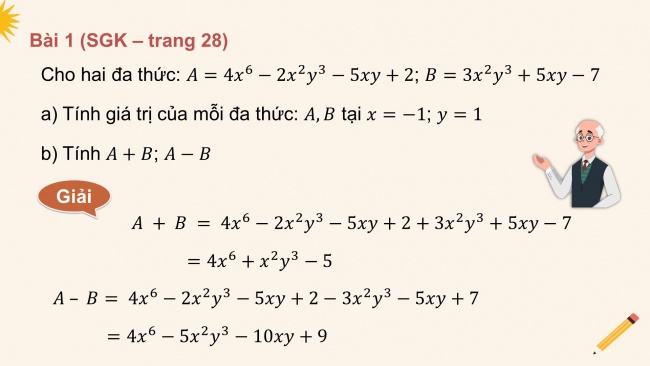 Bài 1 (SGK – trang 28)

Cho hai đa thức: $A = 4x^6 - 2x^2y^3 - 5xy + 2$; $B = 3x^2y^3 + 5xy - 7$

a) Tính giá trị của mỗi đa thức: $A, B$ tại $x = -1$; $y = 1$

b) Tính $A + B$; $A - B$

Giải

$A + B = 4x^6 - 2x^2y^3 - 5xy + 2 + 3x^2y^3 + 5xy - 7$

$= 4x^6 + x^2y^3 - 5$

$A - B = 4x^6 - 2x^2y^3 - 5xy + 2 - 3x^2y^3 - 5xy + 7$

$= 4x^6 - 5x^2y^3 - 10xy + 9$